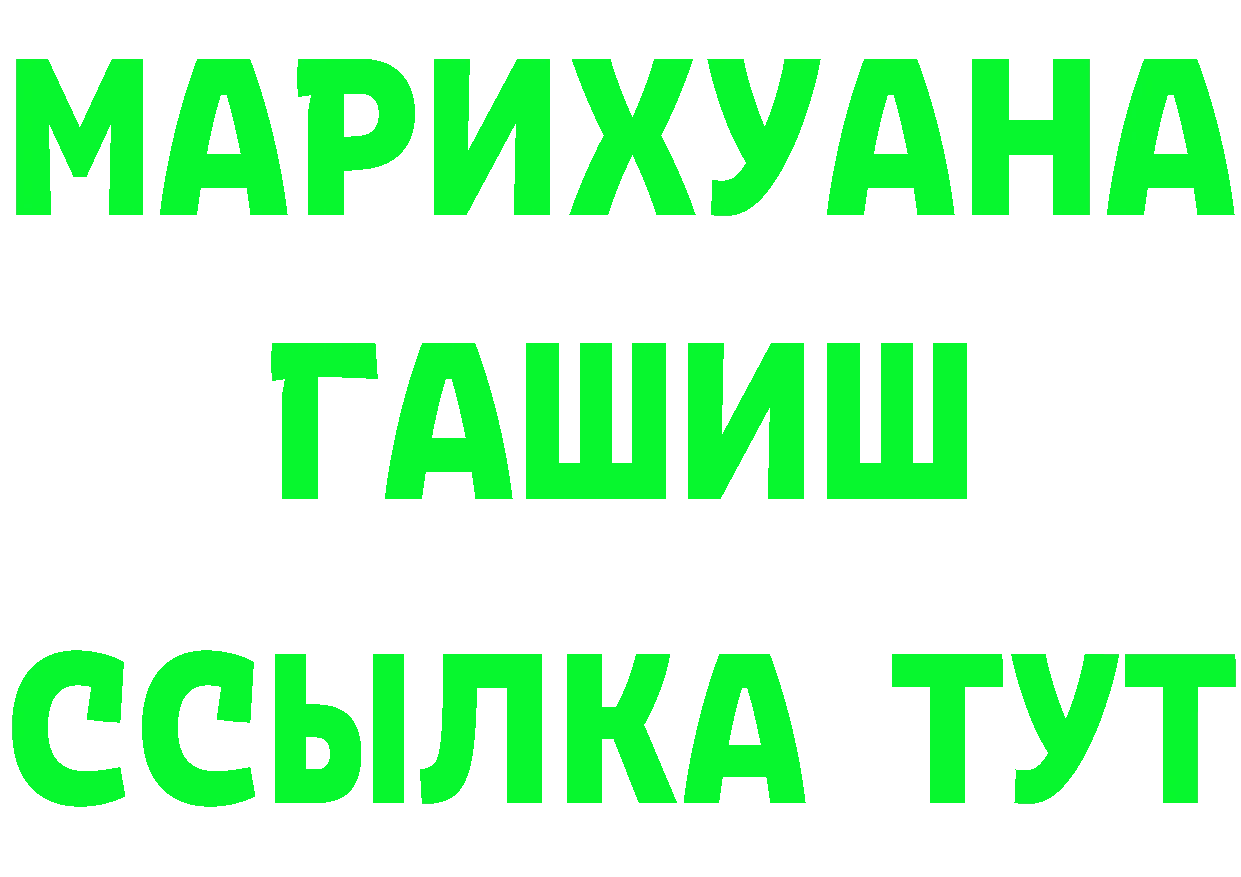 МАРИХУАНА
ГАШИШ
ССЫЛКА ТУТ